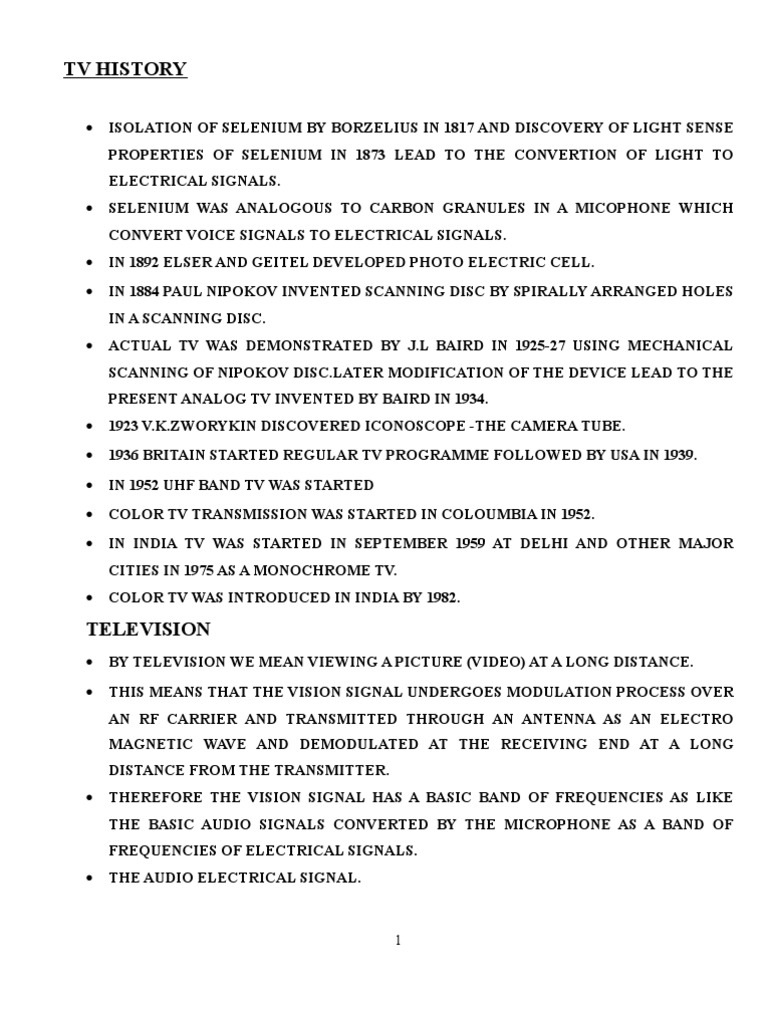 TV HISTORY

• ISOLATION OF SELENIUM BY BORZELIUS IN 1817 AND DISCOVERY OF LIGHT SENSE PROPERTIES OF SELENIUM IN 1873 LEAD TO THE CONVERTION OF LIGHT TO ELECTRICAL SIGNALS.
• SELENIUM WAS ANALOGOUS TO CARBON GRANULES IN A MICOPHONE WHICH CONVERT VOICE SIGNALS TO ELECTRICAL SIGNALS.
• IN 1892 ELSER AND GEITEL DEVELOPED PHOTO ELECTRIC CELL.
• IN 1884 PAUL NIPOKOV INVENTED SCANNING DISC BY SPIRALLY ARRANGED HOLES IN A SCANNING DISC.
• ACTUAL TV WAS DEMONSTRATED BY J.L BAIRD IN 1925-27 USING MECHANICAL SCANNING OF NIPOKOV DISC.LATER MODIFICATION OF THE DEVICE LEAD TO THE PRESENT ANALOG TV INVENTED BY BAIRD IN 1934.
• 1923 V.K.ZWORYKIN DISCOVERED ICONOSCOPE -THE CAMERA TUBE.
• 1936 BRITAIN STARTED REGULAR TV PROGRAMME FOLLOWED BY USA IN 1939.
• IN 1952 UHF BAND TV WAS STARTED
• COLOR TV TRANSMISSION WAS STARTED IN COLOUMBIA IN 1952.
• IN INDIA TV WAS STARTED IN SEPTEMBER 1959 AT DELHI AND OTHER MAJOR CITIES IN 1975 AS A MONOCHROME TV.
• COLOR TV WAS INTRODUCED IN INDIA BY 1982.

TELEVISION

• BY TELEVISION WE MEAN VIEWING A PICTURE (VIDEO) AT A LONG DISTANCE.
• THIS MEANS THAT THE VISION SIGNAL UNDERGOES MODULATION PROCESS OVER AN RF CARRIER AND TRANSMITTED THROUGH AN ANTENNA AS AN ELECTRO MAGNETIC WAVE AND DEMODULATED AT THE RECEIVING END AT A LONG DISTANCE FROM THE TRANSMITTER.
• THEREFORE THE VISION SIGNAL HAS A BASIC BAND OF FREQUENCIES AS LIKE THE BASIC AUDIO SIGNALS CONVERTED BY THE MICROPHONE AS A BAND OF FREQUENCIES OF ELECTRICAL SIGNALS.
• THE AUDIO ELECTRICAL SIGNAL.

1